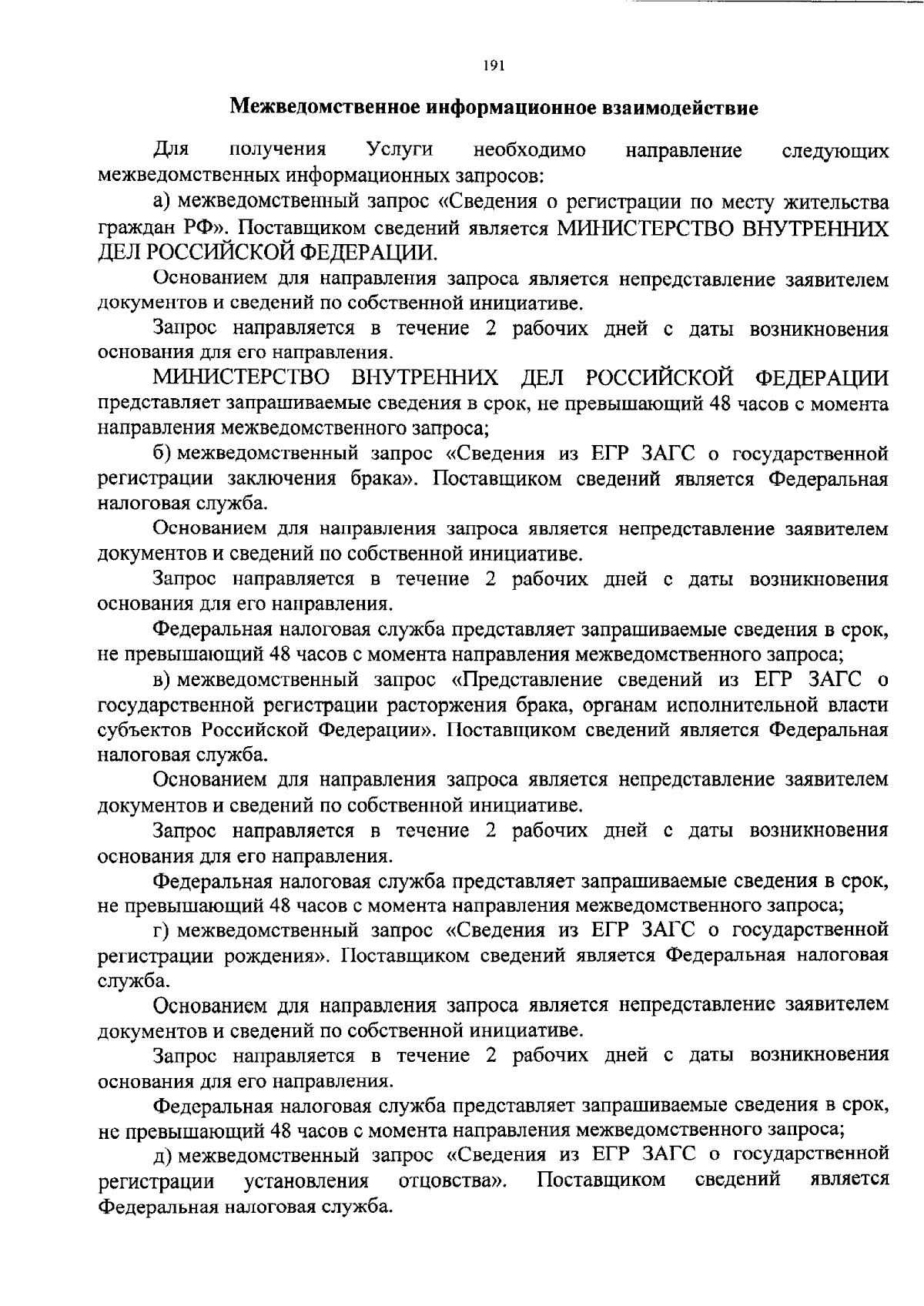 191

Межведомственное информационное взаимодействие

Для получения Услуги необходимо направление следующих межведомственных информационных запросов:

а) межведомственный запрос «Сведения о регистрации по месту жительства граждан РФ». Поставщиком сведений является МИНИСТЕРСТВО ВНУТРЕННИХ ДЕЛ РОССИЙСКОЙ ФЕДЕРАЦИИ.

Основанием для направления запроса является непредставление заявителем документов и сведений по собственной инициативе.

Запрос направляется в течение 2 рабочих дней с даты возникновения основания для его направления.

МИНИСТЕРСТВО ВНУТРЕННИХ ДЕЛ РОССИЙСКОЙ ФЕДЕРАЦИИ представляет запрашиваемые сведения в срок, не превышающий 48 часов с момента направления межведомственного запроса;

б) межведомственный запрос «Сведения из ЕГР ЗАГС о государственной регистрации заключения брака». Поставщиком сведений является Федеральная налоговая служба.

Основанием для направления запроса является непредставление заявителем документов и сведений по собственной инициативе.

Запрос направляется в течение 2 рабочих дней с даты возникновения основания для его направления.

Федеральная налоговая служба представляет запрашиваемые сведения в срок, не превышающий 48 часов с момента направления межведомственного запроса;

в) межведомственный запрос «Представление сведений из ЕГР ЗАГС о государственной регистрации расторжения брака, органам исполнительной власти субъектов Российской Федерации». Поставщиком сведений является Федеральная налоговая служба.

Основанием для направления запроса является непредставление заявителем документов и сведений по собственной инициативе.

Запрос направляется в течение 2 рабочих дней с даты возникновения основания для его направления.

Федеральная налоговая служба представляет запрашиваемые сведения в срок, не превышающий 48 часов с момента направления межведомственного запроса;

г) межведомственный запрос «Сведения из ЕГР ЗАГС о государственной регистрации рождения». Поставщиком сведений является Федеральная налоговая служба.

Основанием для направления запроса является непредставление заявителем документов и сведений по собственной инициативе.

Запрос направляется в течение 2 рабочих дней с даты возникновения основания для его направления.

Федеральная налоговая служба представляет запрашиваемые сведения в срок, не превышающий 48 часов с момента направления межведомственного запроса;

д) межведомственный запрос «Сведения из ЕГР ЗАГС о государственной регистрации установления отцовства». Поставщиком сведений является Федеральная налоговая служба.